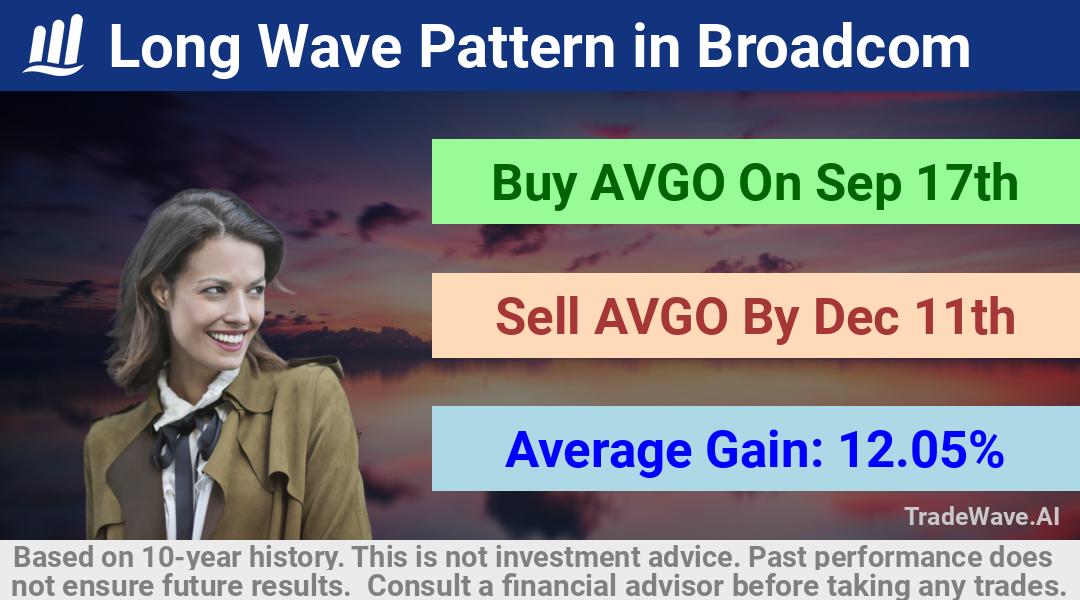 Long Wave Pattern in Broadcom

Buy AVGO On Sep 17th

Sell AVGO By Dec 11th

Average Gain: 12.05%

TradeWave.AI

Based on 10-year history. This is not investment advice. Past performance does not ensure future results. Consult a financial advisor before taking any trades.